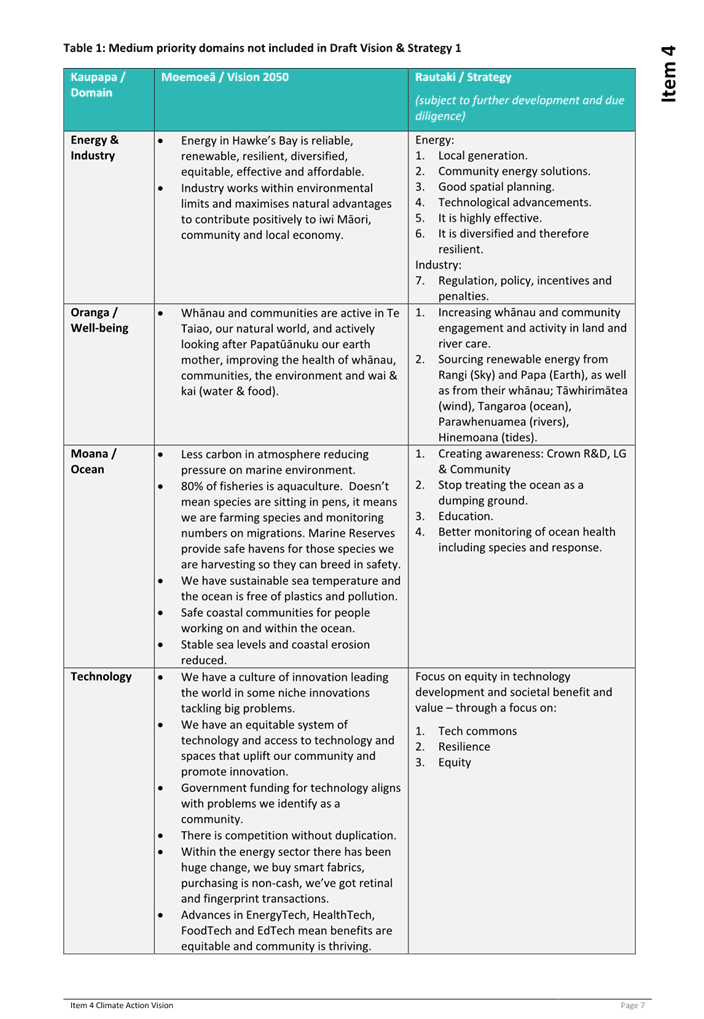 Item 4

Table 1: Medium priority domains not included in Draft Vision & Strategy 1

| Kaupapa / Domain | Moemoeā / Vision 2050 | Rautaki / Strategy (subject to further development and due diligence) |
|---|---|---|
| Energy & Industry | • Energy in Hawke's Bay is reliable, renewable, resilient, diversified, equitable, effective and affordable. • Industry works within environmental limits and maximises natural advantages to contribute positively to iwi Māori, community and local economy. | Energy: 1. Local generation. 2. Community energy solutions. 3. Good spatial planning. 4. Technological advancements. 5. It is highly effective. 6. It is diversified and therefore resilient. Industry: 7. Regulation, policy, incentives and penalties. |
| Oranga / Well-being | • Whānau and communities are active in Te Taiao, our natural world, and actively looking after Papatūānuku our earth mother, improving the health of whānau, communities, the environment and wai & kai (water & food). | 1. Increasing whānau and community engagement and activity in land and river care. 2. Sourcing renewable energy from Rangi (Sky) and Papa (Earth), as well as from their whānau; Tāwhirimātea (wind), Tangaroa (ocean), Parawhenuamea (rivers), Hinemoana (tides). |
| Moana / Ocean | • Less carbon in atmosphere reducing pressure on marine environment. • 80% of fisheries is aquaculture. Doesn't mean species are sitting in pens, it means we are farming species and monitoring numbers on migrations. Marine Reserves provide safe havens for those species we are harvesting so they can breed in safety. • We have sustainable sea temperature and the ocean is free of plastics and pollution. • Safe coastal communities for people working on and within the ocean. • Stable sea levels and coastal erosion reduced. | 1. Creating awareness: Crown R&D, LG & Community 2. Stop treating the ocean as a dumping ground. 3. Education. 4. Better monitoring of ocean health including species and response. |
| Technology | • We have a culture of innovation leading the world in some niche innovations tackling big problems. • We have an equitable system of technology and access to technology and spaces that uplift our community and promote innovation. • Government funding for technology aligns with problems we identify as a community. • There is competition without duplication. • Within the energy sector there has been huge change, we buy smart fabrics, purchasing is non-cash, we've got retinal and fingerprint transactions. • Advances in EnergyTech, HealthTech, FoodTech and EdTech mean benefits are equitable and community is thriving. | Focus on equity in technology development and societal benefit and value – through a focus on: 1. Tech commons 2. Resilience 3. Equity |

Item 4 Climate Action Vision Page 7